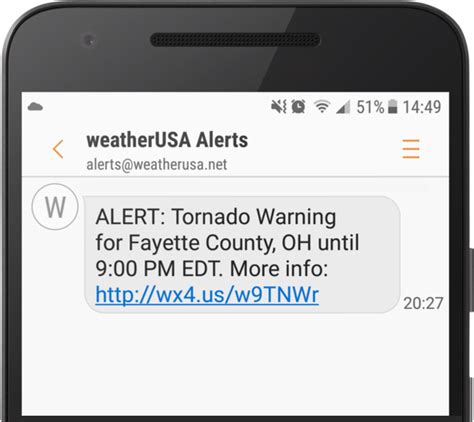 51% 14:49

weatherUSA Alerts
alerts@weatherusa.net

W

ALERT: Tornado Warning for Fayette County, OH until 9:00 PM EDT. More info: http://wx4.us/w9TNWr

20:27